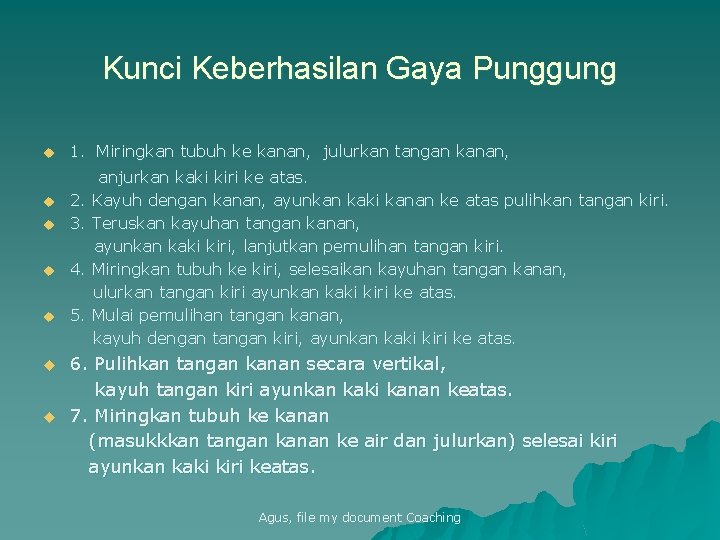 Kunci Keberhasilan Gaya Punggung

1. Miringkan tubuh ke kanan, julurkan tangan kanan, anjurkan kaki kiri ke atas.
2. Kayuh dengan kanan, ayunkan kaki kanan ke atas pulihkan tangan kiri.
3. Teruskan kayuhan tangan kanan, ayunkan kaki kiri, lanjutkan pemulihan tangan kiri.
4. Miringkan tubuh ke kiri, selesaikan kayuhan tangan kanan, ulurkan tangan kiri ayunkan kaki kiri ke atas.
5. Mulai pemulihan tangan kanan, kayuh dengan tangan kiri, ayunkan kaki kiri ke atas.
6. Pulihkan tangan kanan secara vertikal, kayuh tangan kiri ayunkan kaki kanan keatas.
7. Miringkan tubuh ke kanan (masukkkan tangan kanan ke air dan julurkan) selesai kiri ayunkan kaki kiri keatas.

Agus, file my document Coaching